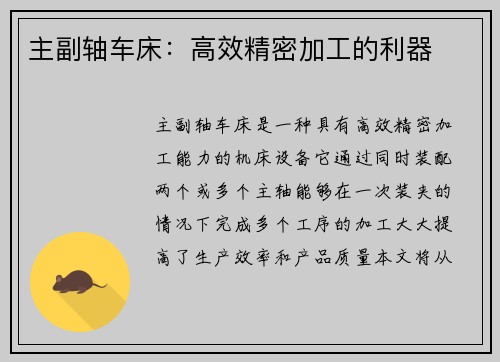 主副轴车床：高效精密加工的利器

主副轴车床是一种具有高效精密加工能力的机床设备它通过同时装配两个或多个主轴能够在一次装夹的情况下完成多个工序的加工大大提高了生产效率和产品质量本文将从